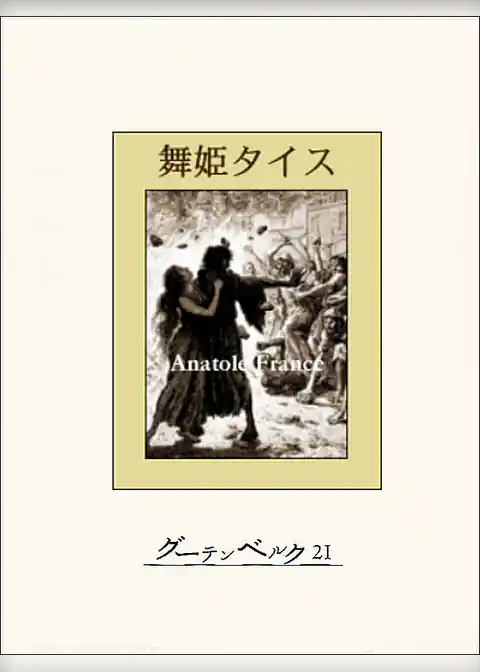 舞姫タイス

Anatole France

グーテンベルク21